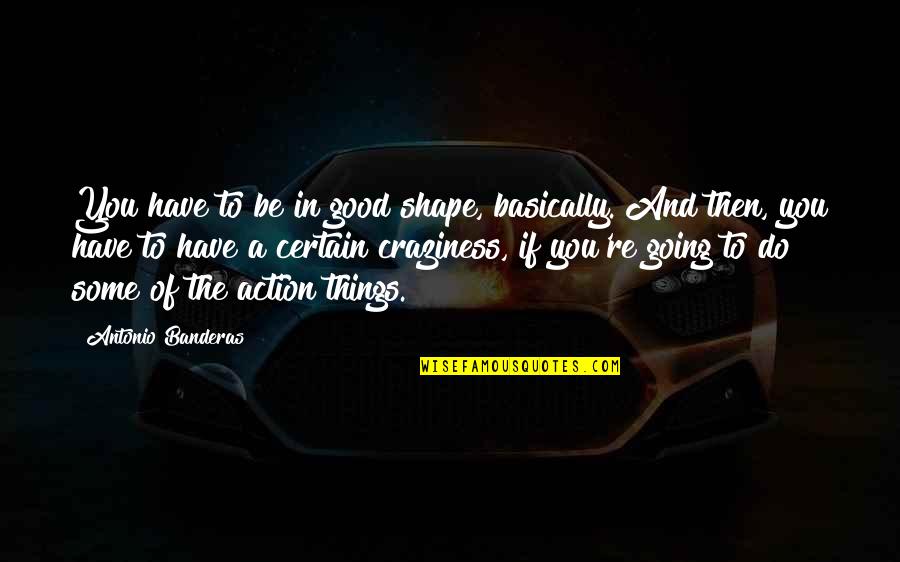 You have to be in good shape, basically. And then, you have to have a certain craziness, if you're going to do some of the action things.

Antonio Banderas

WISEFAMOUSQUOTES.COM